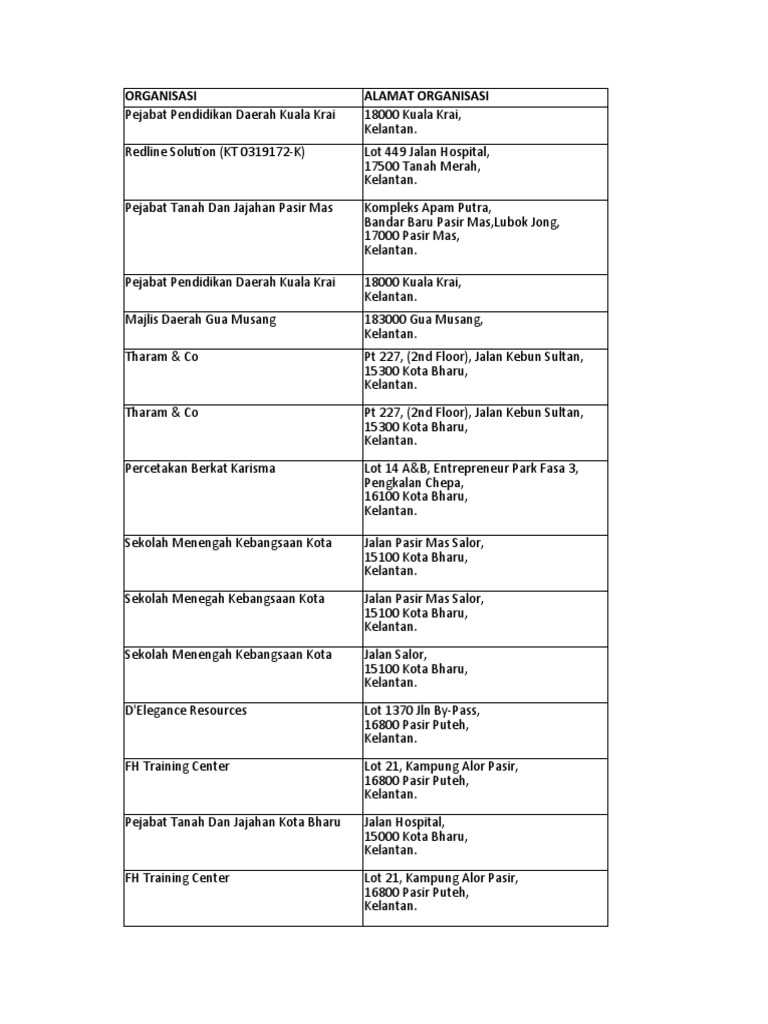 | ORGANISASI | ALAMAT ORGANISASI |
|---|---|
| Pejabat Pendidikan Daerah Kuala Krai | 18000 Kuala Krai, Kelantan. |
| Redline Solution (KT 0319172-K) | Lot 449 Jalan Hospital, 17500 Tanah Merah, Kelantan. |
| Pejabat Tanah Dan Jajahan Pasir Mas | Kompleks Apam Putra, Bandar Baru Pasir Mas,Lubok Jong, 17000 Pasir Mas, Kelantan. |
| Pejabat Pendidikan Daerah Kuala Krai | 18000 Kuala Krai, Kelantan. |
| Majlis Daerah Gua Musang | 183000 Gua Musang, Kelantan. |
| Tharam & Co | Pt 227, (2nd Floor), Jalan Kebun Sultan, 15300 Kota Bharu, Kelantan. |
| Tharam & Co | Pt 227, (2nd Floor), Jalan Kebun Sultan, 15300 Kota Bharu, Kelantan. |
| Percetakan Berkat Karisma | Lot 14 A&B, Entrepreneur Park Fasa 3, Pengkalan Chepa, 16100 Kota Bharu, Kelantan. |
| Sekolah Menengah Kebangsaan Kota | Jalan Pasir Mas Salor, 15100 Kota Bharu, Kelantan. |
| Sekolah Menegah Kebangsaan Kota | Jalan Pasir Mas Salor, 15100 Kota Bharu, Kelantan. |
| Sekolah Menengah Kebangsaan Kota | Jalan Salor, 15100 Kota Bharu, Kelantan. |
| D'Elegance Resources | Lot 1370 Jln By-Pass, 16800 Pasir Puteh, Kelantan. |
| FH Training Center | Lot 21, Kampung Alor Pasir, 16800 Pasir Puteh, Kelantan. |
| Pejabat Tanah Dan Jajahan Kota Bharu | Jalan Hospital, 15000 Kota Bharu, Kelantan. |
| FH Training Center | Lot 21, Kampung Alor Pasir, 16800 Pasir Puteh, Kelantan. |